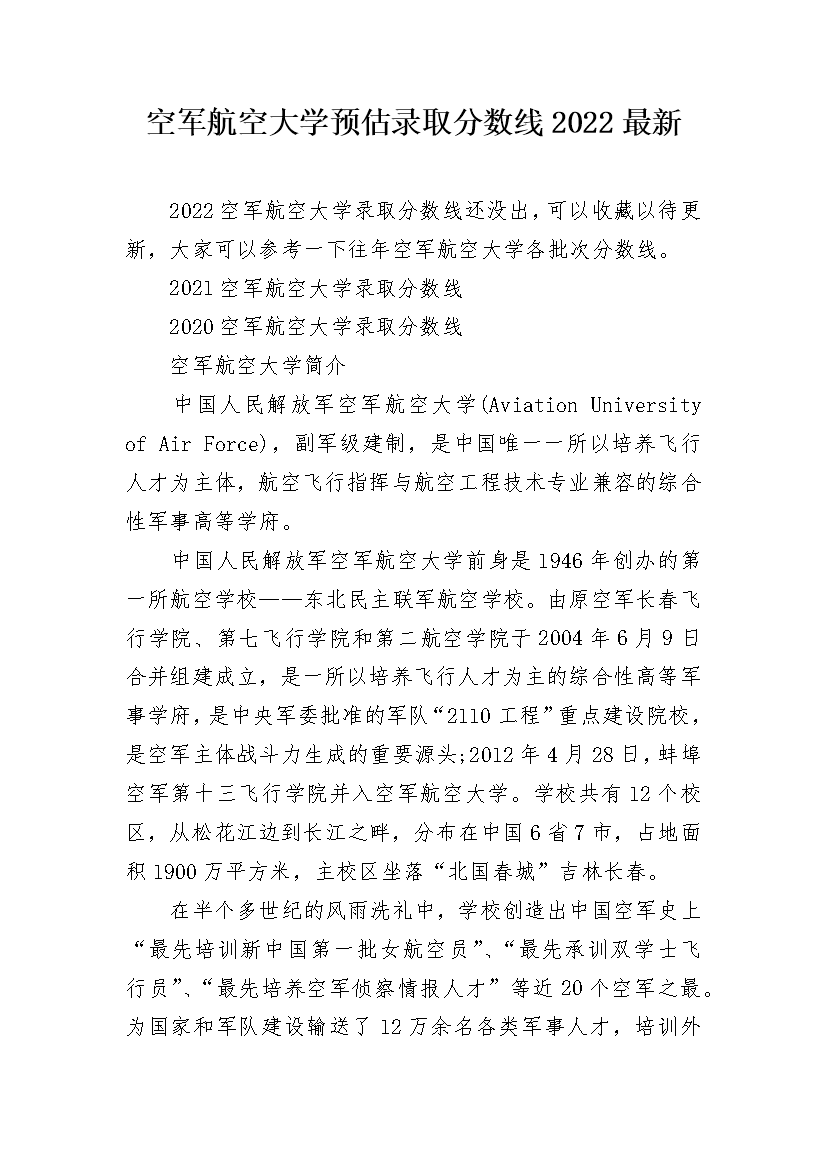 空军航空大学预估录取分数线2022最新

2022空军航空大学录取分数线还没出，可以收藏以待更新，大家可以参考一下往年空军航空大学各批次分数线。

2021空军航空大学录取分数线

2020空军航空大学录取分数线

空军航空大学简介

中国人民解放军空军航空大学(Aviation University of Air Force)，副军级建制，是中国唯一一所以培养飞行人才为主体，航空飞行指挥与航空工程技术专业兼容的综合性军事高等学府。

中国人民解放军空军航空大学前身是1946年创办的第一所航空学校——东北民主联军航空学校。由原空军长春飞行学院、第七飞行学院和第二航空学院于2004年6月9日合并组建成立，是一所以培养飞行人才为主的综合性高等军事学府，是中央军委批准的军队“2110工程”重点建设院校，是空军主体战斗力生成的重要源头;2012年4月28日，蚌埠空军第十三飞行学院并入空军航空大学。学校共有12个校区，从松花江边到长江之畔，分布在中国6省7市，占地面积1900万平方米，主校区坐落“北国春城”吉林长春。

在半个多世纪的风雨洗礼中，学校创造出中国空军史上“最先培训新中国第一批女航空员”、“最先承训双学士飞行员”、“最先培养空军侦察情报人才”等近20个空军之最。为国家和军队建设输送了12万余名各类军事人才，培训外